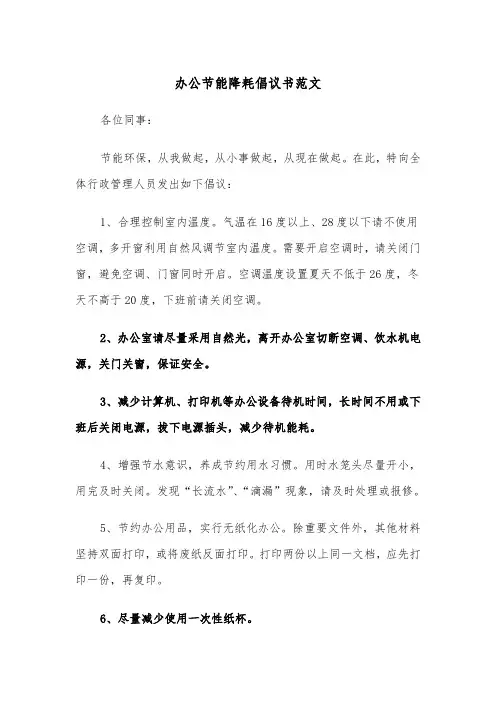 办公节能降耗倡议书范文

各位同事:

节能环保，从我做起，从小事做起，从现在做起。在此，特向全体行政管理人员发出如下倡议:

1、合理控制室内温度。气温在16度以上、28度以下请不使用空调，多开窗利用自然风调节室内温度。需要开启空调时，请关闭门窗，避免空调、门窗同时开启。空调温度设置夏天不低于26度，冬天不高于20度，下班前请关闭空调。

2、办公室请尽量采用自然光，离开办公室切断空调、饮水机电源，关门关窗，保证安全。

3、减少计算机、打印机等办公设备待机时间，长时间不用或下班后关闭电源，拔下电源插头，减少待机能耗。

4、增强节水意识，养成节约用水习惯。用时水笼头尽量开小，用完及时关闭。发现“长流水”、“滴漏”现象，请及时处理或报修。

5、节约办公用品，实行无纸化办公。除重要文件外，其他材料坚持双面打印，或将废纸反面打印。打印两份以上同一文档，应先打印一份，再复印。

6、尽量减少使用一次性纸杯。